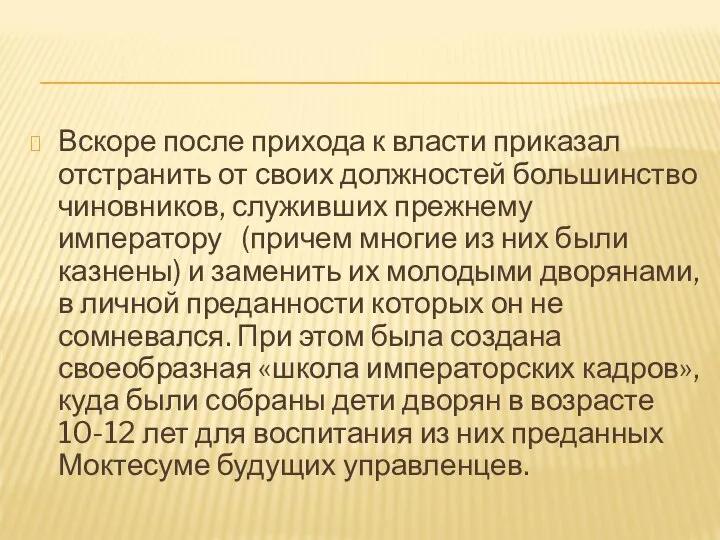 Вскоре после прихода к власти приказал отстранить от своих должностей большинство чиновников, служивших прежнему императору (причем многие из них были казнены) и заменить их молодыми дворянами, в личной преданности которых он не сомневался. При этом была создана своеобразная «школа императорских кадров», куда были собраны дети дворян в возрасте 10-12 лет для воспитания из них преданных Моктесуме будущих управленцев.